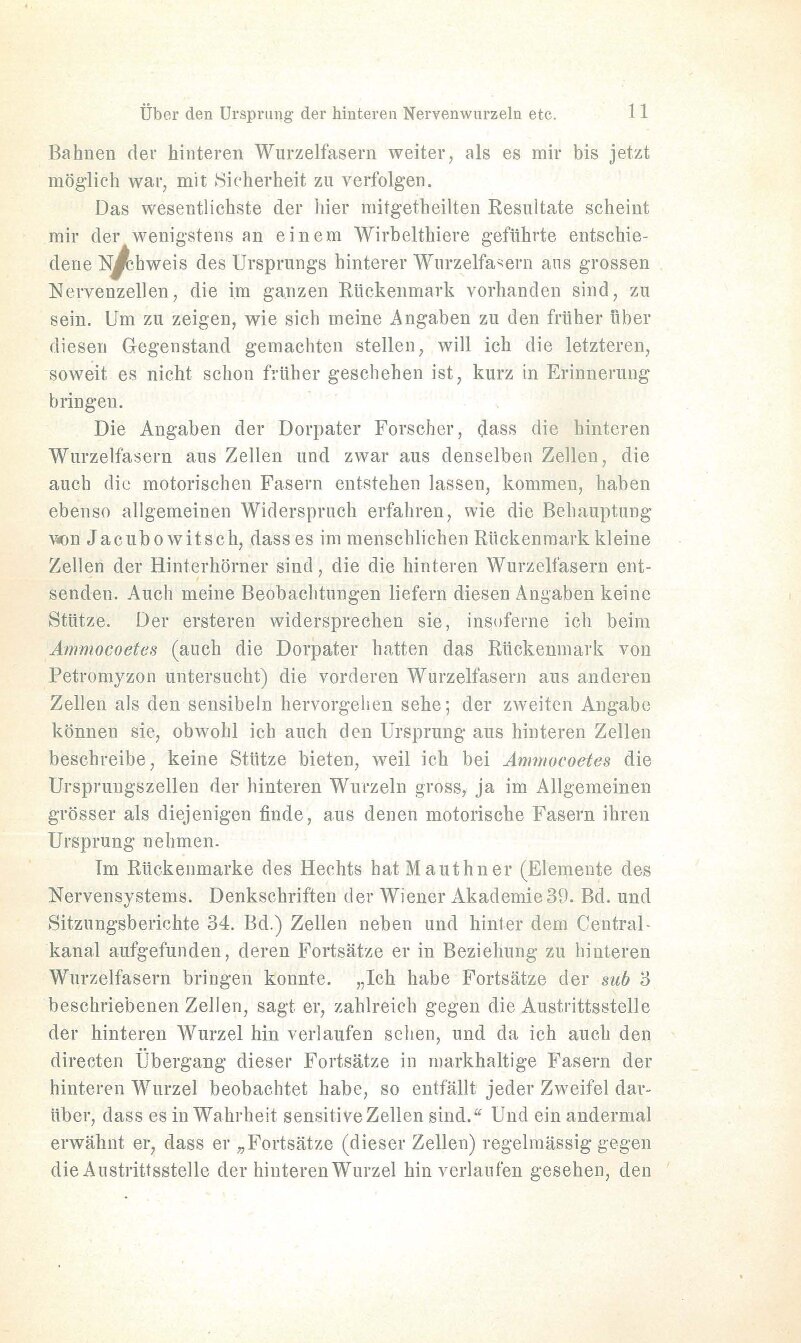 Über den Ursprung der hinteren Nervenwurzeln etc. 11

Bahnen der hinteren Wurzelfasern weiter, als es mir bis jetzt möglich war, mit Sicherheit zu verfolgen.

Das wesentlichste der hier mitgetheilten Resultate scheint mir der wenigstens an einem Wirbelthiere geführte entschiedene Nachweis des Ursprungs hinterer Wurzelfasern aus grossen Nervenzellen, die im ganzen Rückenmark vorhanden sind, zu sein. Um zu zeigen, wie sich meine Angaben zu den früher über diesen Gegenstand gemachten stellen, will ich die letzteren, soweit es nicht schon früher geschehen ist, kurz in Erinnerung bringen.

Die Angaben der Dorpater Forscher, dass die hinteren Wurzelfasern aus Zellen und zwar aus denselben Zellen, die auch die motorischen Fasern entstehen lassen, kommen, haben ebenso allgemeinen Widerspruch erfahren, wie die Behauptung von Jacubowitsch, dass es im menschlichen Rückenmark kleine Zellen der Hinterhörner sind, die die hinteren Wurzelfasern entsenden. Auch meine Beobachtungen liefern diesen Angaben keine Stütze. Der ersteren widersprechen sie, insoferne ich beim Ammocoetes (auch die Dorpater hatten das Rückenmark von Petromyzon untersucht) die vorderen Wurzelfasern aus anderen Zellen als den sensibeln hervorgehen sehe; der zweiten Angabe können sie, obwohl ich auch den Ursprung aus hinteren Zellen beschreibe, keine Stütze bieten, weil ich bei Ammocoetes die Ursprungszellen der hinteren Wurzeln gross, ja im Allgemeinen grösser als diejenigen finde, aus denen motorische Fasern ihren Ursprung nehmen.

Im Rückenmarke des Hechts hat Mauthner (Elemente des Nervensystems. Denkschriften der Wiener Akademie 39. Bd. und Sitzungsberichte 34. Bd.) Zellen neben und hinter dem Centralkanal aufgefunden, deren Fortsätze er in Beziehung zu hinteren Wurzelfasern bringen konnte. „Ich habe Fortsätze der sub 3 beschriebenen Zellen, sagt er, zahlreich gegen die Austrittsstelle der hinteren Wurzel hin verlaufen sehen, und da ich auch den directen Übergang dieser Fortsätze in markhaltige Fasern der hinteren Wurzel beobachtet habe, so entfällt jeder Zweifel darüber, dass es in Wahrheit sensitive Zellen sind.“ Und ein andermal erwähnt er, dass er „Fortsätze (dieser Zellen) regelmässig gegen die Austrittsstelle der hinteren Wurzel hin verlaufen gesehen, den